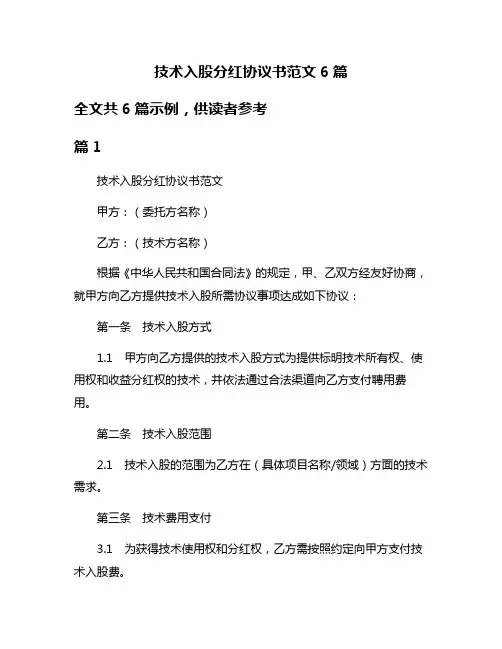 技术入股分红协议书范文 6 篇

全文共 6 篇示例，供读者参考

篇 1

技术入股分红协议书范文

甲方：（委托方名称）

乙方：（技术方名称）

根据《中华人民共和国合同法》的规定，甲、乙双方经友好协商，就甲方向乙方提供技术入股所需协议事项达成如下协议：

第一条　技术入股方式

1.1　甲方向乙方提供的技术入股方式为提供标明技术所有权、使用权和收益分红权的技术，并依法通过合法渠道向乙方支付聘用费用。

第二条　技术入股范围

2.1　技术入股的范围为乙方在（具体项目名称/领域）方面的技术需求。

第三条　技术费用支付

3.1　为获得技术使用权和分红权，乙方需按照约定向甲方支付技术入股费。